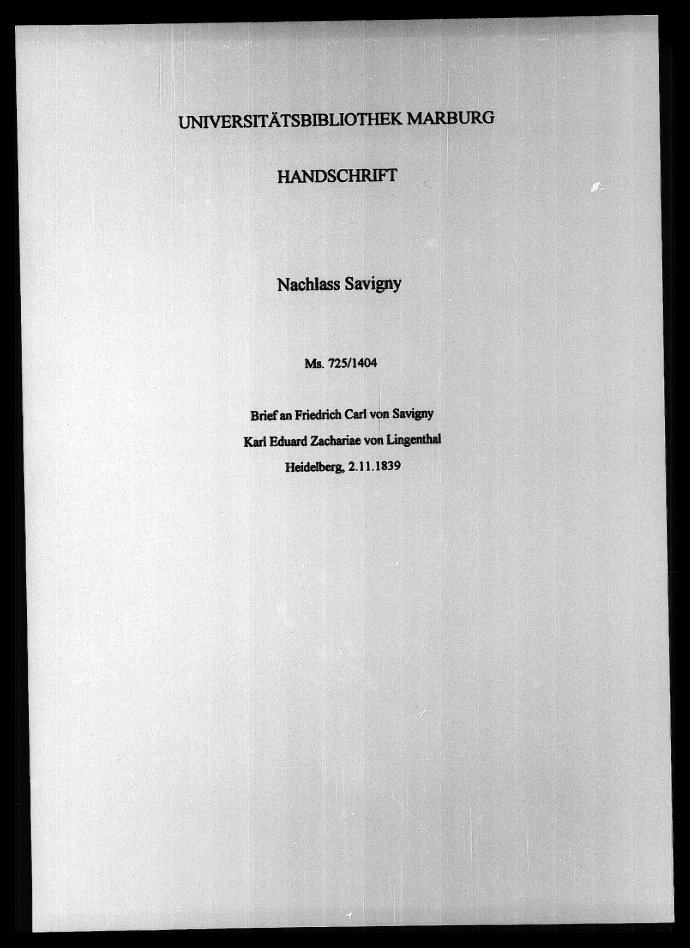 UNIVERSITÄTSBIBLIOTHEK MARBURG

HANDSCHRIFT

Nachlass Savigny

Ms. 725/1404

Brief an Friedrich Carl von Savigny
Karl Eduard Zachariae von Lingenthal
Heidelberg, 2.11.1839